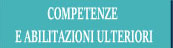 COMPETENZE
E ABILITAZIONI ULTERIORI